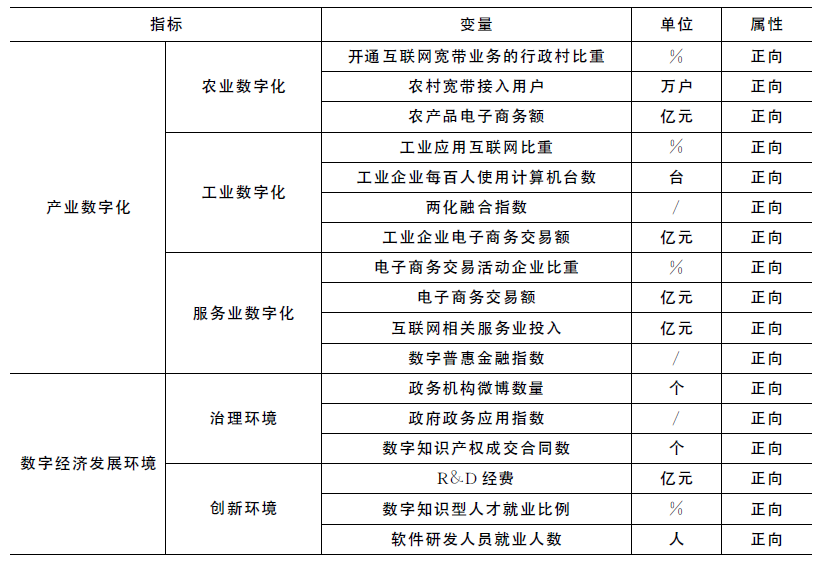 | 指标 | | 变量 | 单位 | 属性 |
|---|---|---|---|---|
| 产业数字化 | 农业数字化 | 开通互联网宽带业务的行政村比重 | % | 正向 |
| | | 农村宽带接入用户 | 万户 | 正向 |
| | | 农产品电子商务额 | 亿元 | 正向 |
| | 工业数字化 | 工业应用互联网比重 | % | 正向 |
| | | 工业企业每百人使用计算机台数 | 台 | 正向 |
| | | 两化融合指数 | / | 正向 |
| | | 工业企业电子商务交易额 | 亿元 | 正向 |
| | 服务业数字化 | 电子商务交易活动企业比重 | % | 正向 |
| | | 电子商务交易额 | 亿元 | 正向 |
| | | 互联网相关服务业投入 | 亿元 | 正向 |
| | | 数字普惠金融指数 | / | 正向 |
| 数字经济发展环境 | 治理环境 | 政务机构微博数量 | 个 | 正向 |
| | | 政府政务应用指数 | / | 正向 |
| | | 数字知识产权成交合同数 | 个 | 正向 |
| | 创新环境 | R&D 经费 | 亿元 | 正向 |
| | | 数字知识型人才就业比例 | % | 正向 |
| | | 软件研发人员就业人数 | 人 | 正向 |